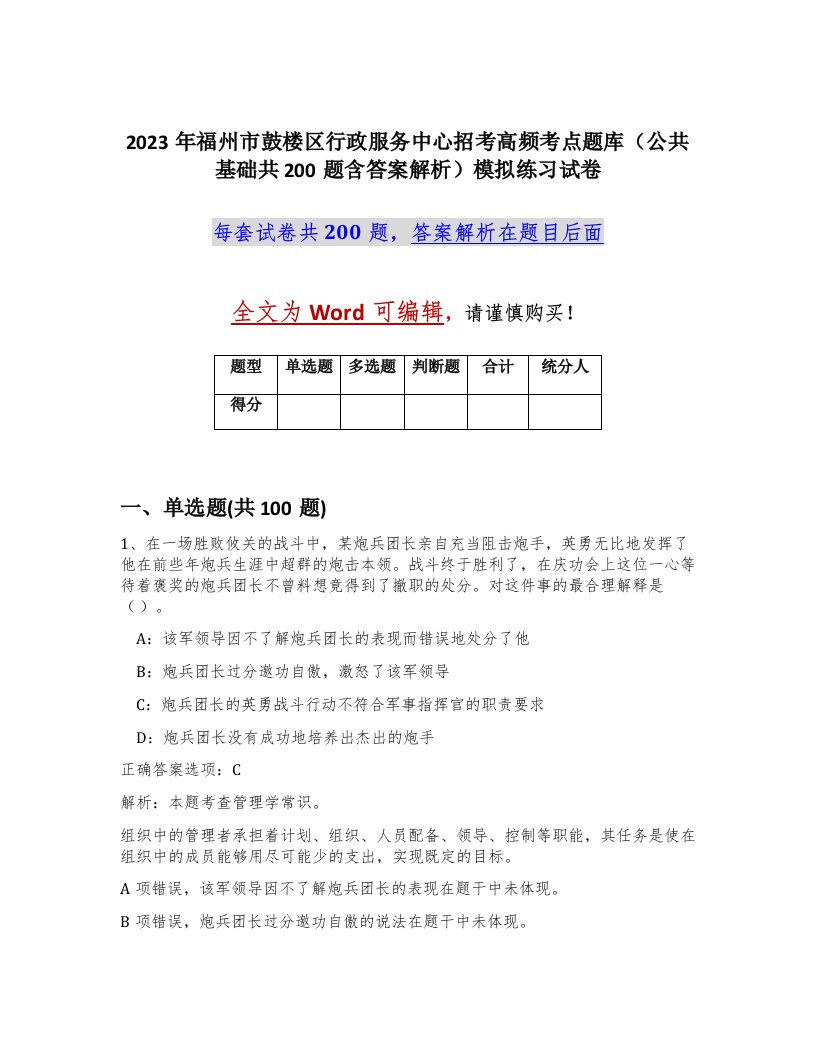 2023 年福州市鼓楼区行政服务中心招考高频考点题库（公共基础共 200 题含答案解析）模拟练习试卷

每套试卷共 200 题，答案解析在题目后面

全文为 Word 可编辑，请谨慎购买！

| 题型 | 单选题 | 多选题 | 判断题 | 合计 | 统分人 |
|---|---|---|---|---|---|
| 得分 | | | | | |

一、单选题(共 100 题)

1、在一场胜败攸关的战斗中，某炮兵团长亲自充当阻击炮手，英勇无比地发挥了他在前些年炮兵生涯中超群的炮击本领。战斗终于胜利了，在庆功会上这位一心等待着褒奖的炮兵团长不曾料想竟得到了撤职的处分。对这件事的最合理解释是（）。

A：该军领导因不了解炮兵团长的表现而错误地处分了他

B：炮兵团长过分邀功自傲，激怒了该军领导

C：炮兵团长的英勇战斗行动不符合军事指挥官的职责要求

D：炮兵团长没有成功地培养出杰出的炮手

正确答案选项：C

解析：本题考查管理学常识。

组织中的管理者承担着计划、组织、人员配备、领导、控制等职能，其任务是使在组织中的成员能够用尽可能少的支出，实现既定的目标。

A 项错误，该军领导因不了解炮兵团长的表现在题干中未体现。

B 项错误，炮兵团长过分邀功自傲的说法在题干中未体现。